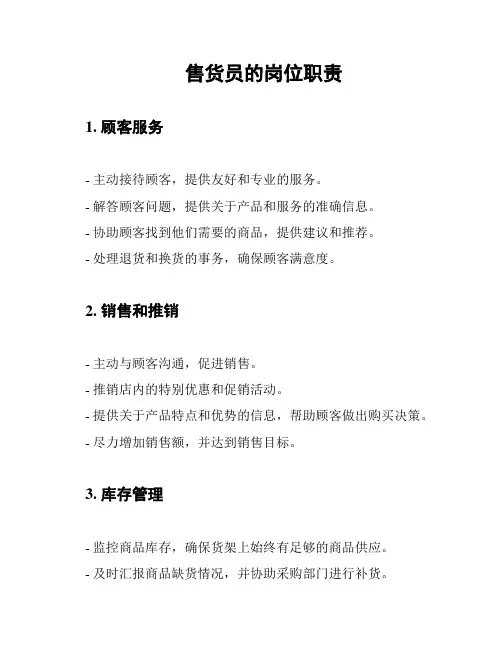 售货员的岗位职责

1. 顾客服务

- 主动接待顾客，提供友好和专业的服务。
- 解答顾客问题，提供关于产品和服务的准确信息。
- 协助顾客找到他们需要的商品，提供建议和推荐。
- 处理退货和换货的事务，确保顾客满意度。

2. 销售和推销

- 主动与顾客沟通，促进销售。
- 推销店内的特别优惠和促销活动。
- 提供关于产品特点和优势的信息，帮助顾客做出购买决策。
- 尽力增加销售额，并达到销售目标。

3. 库存管理

- 监控商品库存，确保货架上始终有足够的商品供应。
- 及时汇报商品缺货情况，并协助采购部门进行补货。